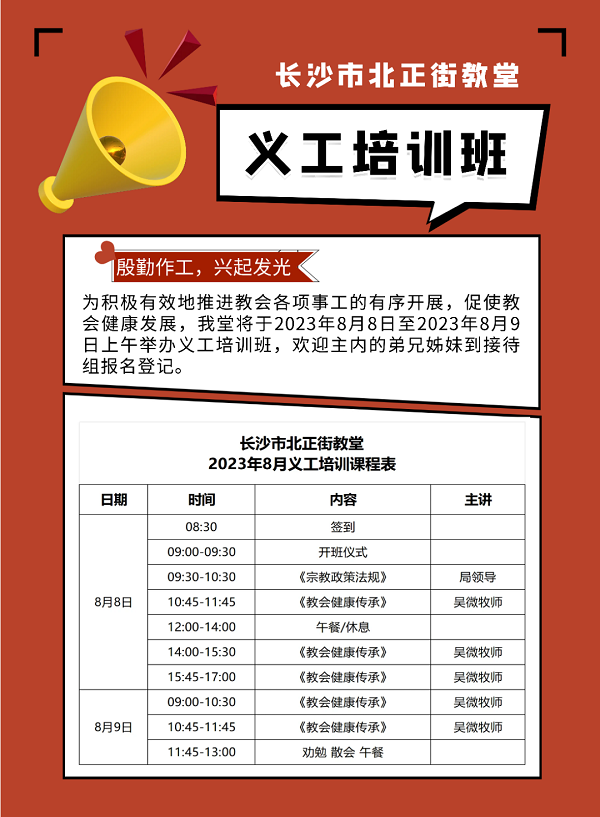 长沙市北正街教堂

义工培训班

殷勤作工，兴起发光

为积极有效地推进教会各项事工的有序开展，促使教会健康发展，我堂将于2023年8月8日至2023年8月9日上午举办义工培训班，欢迎主内的弟兄姊妹到接待组报名登记。

长沙市北正街教堂
2023年8月义工培训课程表

| 日期 | 时间 | 内容 | 主讲 |
|---|---|---|---|
| 8月8日 | 08:30 | 签到 | |
| | 09:00-09:30 | 开班仪式 | |
| | 09:30-10:30 | 《宗教政策法规》 | 局领导 |
| | 10:45-11:45 | 《教会健康传承》 | 吴微牧师 |
| | 12:00-14:00 | 午餐/休息 | |
| | 14:00-15:30 | 《教会健康传承》 | 吴微牧师 |
| | 15:45-17:00 | 《教会健康传承》 | 吴微牧师 |
| 8月9日 | 09:00-10:30 | 《教会健康传承》 | 吴微牧师 |
| | 10:45-11:45 | 《教会健康传承》 | 吴微牧师 |
| | 11:45-13:00 | 劝勉 散会 午餐 | |